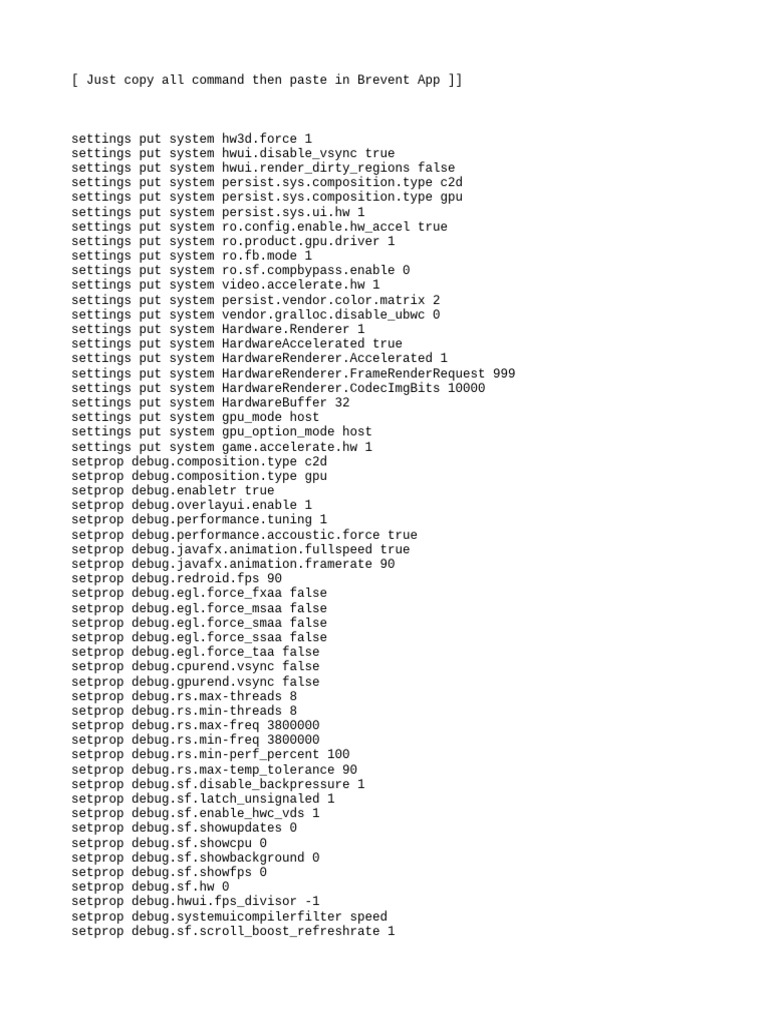 [ Just copy all command then paste in Brevent App ]]

settings put system hw3d.force 1
settings put system hwui.disable_vsync true
settings put system hwui.render_dirty_regions false
settings put system persist.sys.composition.type c2d
settings put system persist.sys.composition.type gpu
settings put system persist.sys.ui.hw 1
settings put system ro.config.enable.hw_accel true
settings put system ro.product.gpu.driver 1
settings put system ro.fb.mode 1
settings put system ro.sf.compbypass.enable 0
settings put system video.accelerate.hw 1
settings put system persist.vendor.color.matrix 2
settings put system vendor.gralloc.disable_ubwc 0
settings put system Hardware.Renderer 1
settings put system HardwareAccelerated true
settings put system HardwareRenderer.Accelerated 1
settings put system HardwareRenderer.FrameRenderRequest 999
settings put system HardwareRenderer.CodecImgBits 10000
settings put system HardwareBuffer 32
settings put system gpu_mode host
settings put system gpu_option_mode host
settings put system game.accelerate.hw 1
setprop debug.composition.type c2d
setprop debug.composition.type gpu
setprop debug.enabletr true
setprop debug.overlayui.enable 1
setprop debug.performance.tuning 1
setprop debug.performance.accoustic.force true
setprop debug.javafx.animation.fullspeed true
setprop debug.javafx.animation.framerate 90
setprop debug.redroid.fps 90
setprop debug.egl.force_fxaa false
setprop debug.egl.force_msaa false
setprop debug.egl.force_smaa false
setprop debug.egl.force_ssaa false
setprop debug.egl.force_taa false
setprop debug.cpurend.vsync false
setprop debug.gpurend.vsync false
setprop debug.rs.max-threads 8
setprop debug.rs.min-threads 8
setprop debug.rs.max-freq 3800000
setprop debug.rs.min-freq 3800000
setprop debug.rs.min-perf_percent 100
setprop debug.rs.max-temp_tolerance 90
setprop debug.sf.disable_backpressure 1
setprop debug.sf.latch_unsignaled 1
setprop debug.sf.enable_hwc_vds 1
setprop debug.sf.showupdates 0
setprop debug.sf.showcpu 0
setprop debug.sf.showbackground 0
setprop debug.sf.showfps 0
setprop debug.sf.hw 0
setprop debug.hwui.fps_divisor -1
setprop debug.systemuicompilerfilter speed
setprop debug.sf.scroll_boost_refreshrate 1